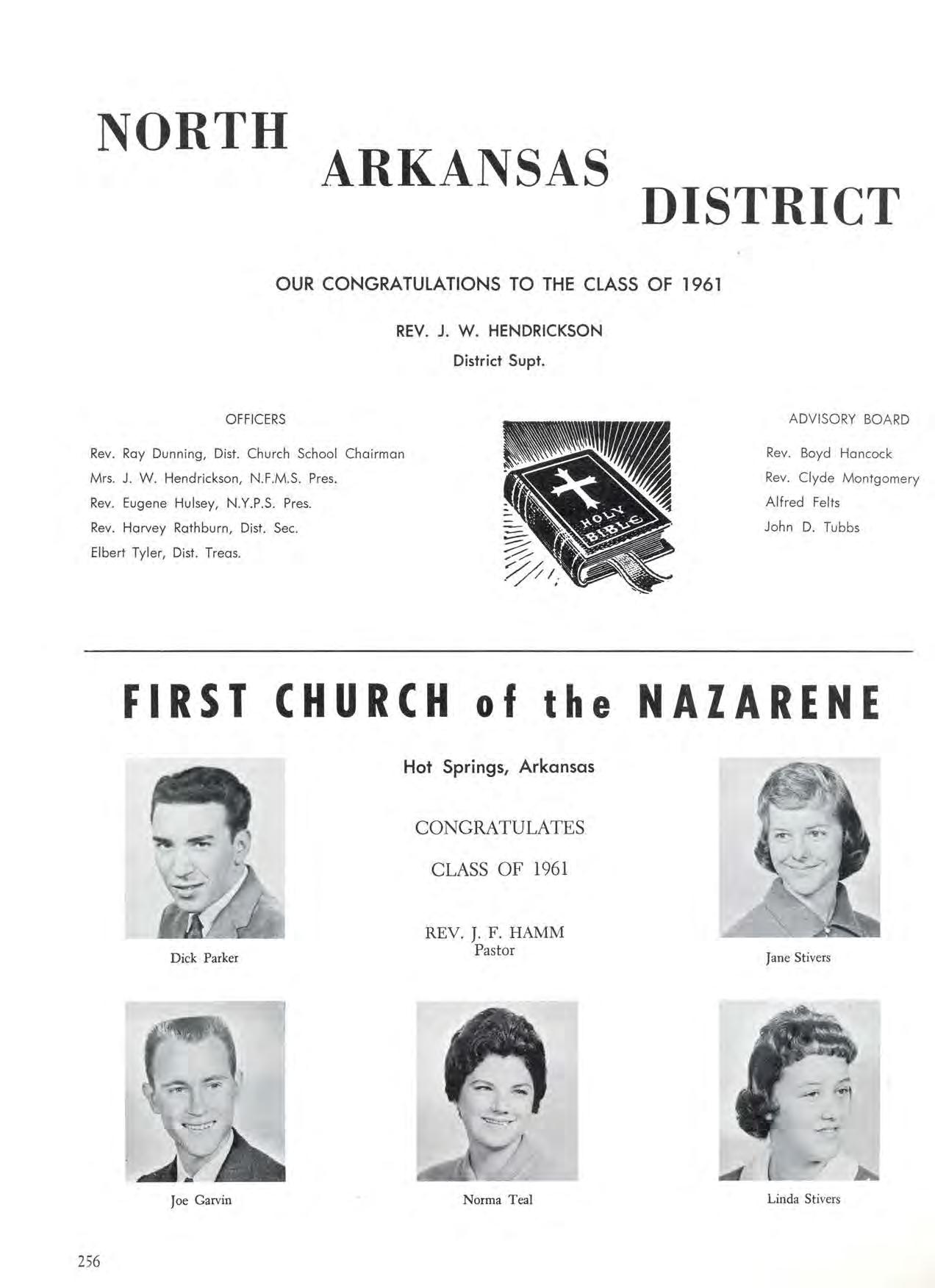 NORTH ARKANSAS DISTRICT

OUR CONGRATULATIONS TO THE CLASS OF 1961

REV. J. W. HENDRICKSON
District Supt.

OFFICERS

Rev. Ray Dunning, Dist. Church School Chairman
Mrs. J. W. Hendrickson, N.F.M.S. Pres.
Rev. Eugene Hulsey, N.Y.P.S. Pres.
Rev. Harvey Rathburn, Dist. Sec.
Elbert Tyler, Dist. Treas.

HOLY BIBLE

ADVISORY BOARD

Rev. Boyd Hancock
Rev. Clyde Montgomery
Alfred Felts
John D. Tubbs

FIRST CHURCH of the NAZARENE

Hot Springs, Arkansas

CONGRATULATES

CLASS OF 1961

REV. J. F. HAMM
Pastor

Dick Parker

Jane Stivers

Joe Garvin

Norma Teal

Linda Stivers

256